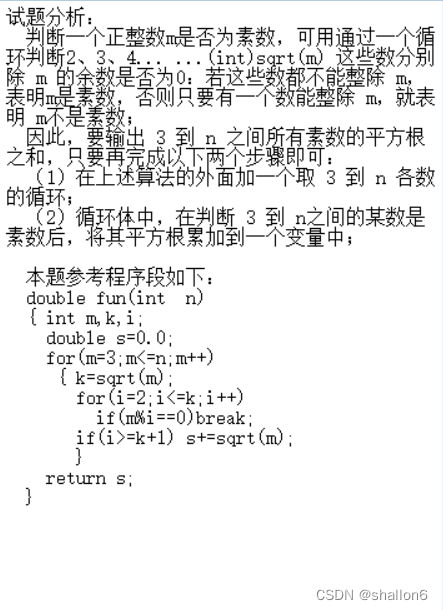 试题分析：
判断一个正整数m是否为素数，可用通过一个循环判断2、3、4... ...(int)sqrt(m) 这些数分别除 m 的余数是否为0：若这些数都不能整除 m，表明m是素数，否则只要有一个数能整除 m，就表明 m不是素数；
因此，要输出 3 到 n 之间所有素数的平方根之和，只要再完成以下两个步骤即可：
（1）在上述算法的外面加一个取 3 到 n 各数的循环；
（2）循环体中，在判断 3 到 n之间的某数是素数后，将其平方根累加到一个变量中；

本题参考程序段如下：
double fun(int n)
{ int m,k,i;
double s=0.0;
for(m=3;m<=n;m++)
{ k=sqrt(m);
for(i=2;i<=k;i++)
if(m%i==0)break;
if(i>=k+1) s+=sqrt(m);
}
return s;
}

CSDN @shallon6